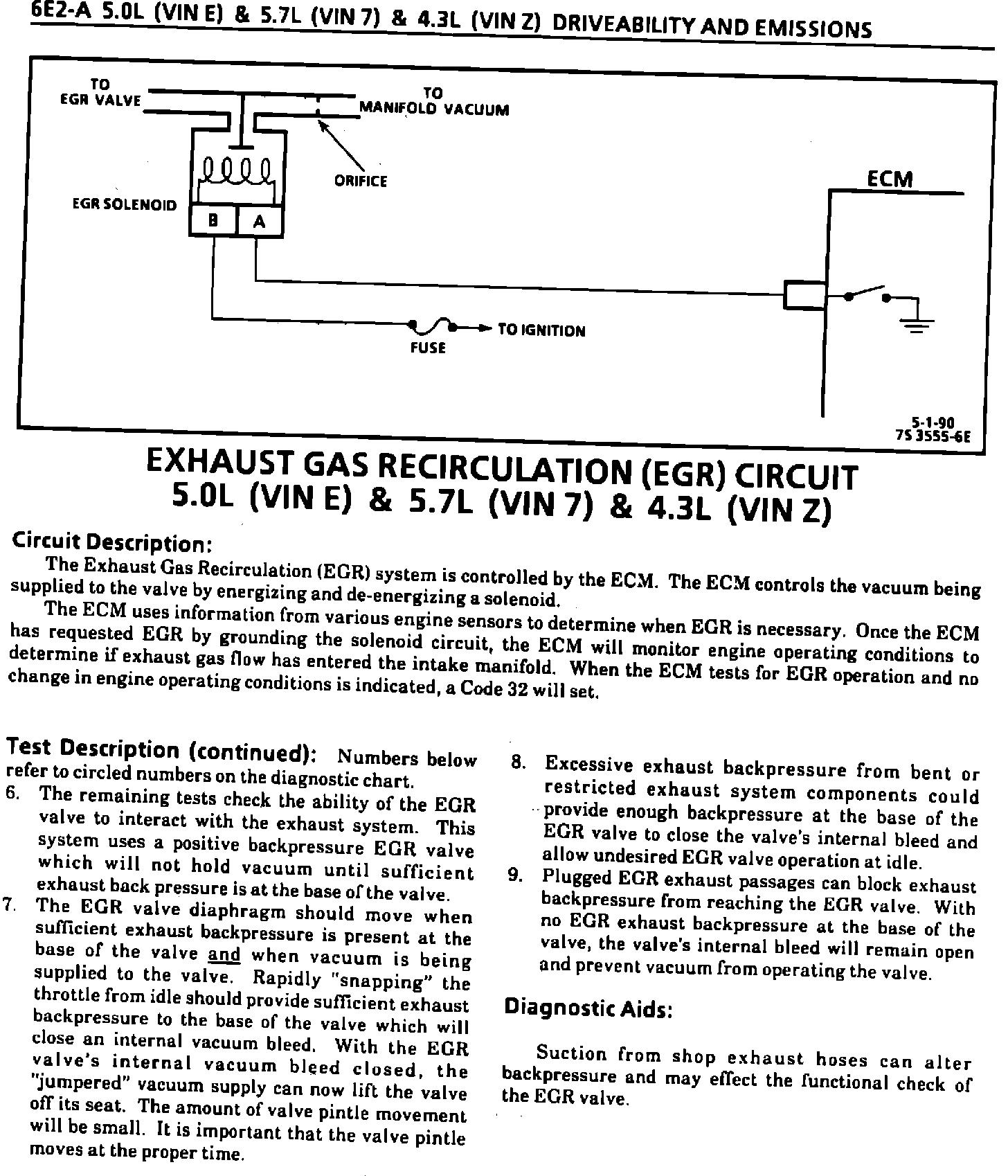 6E2-A 5.0L (VIN E) & 5.7L (VIN 7) & 4.3L (VIN Z) DRIVEABILITY AND EMISSIONS

TO EGR VALVE

TO MANIFOLD VACUUM

ORIFICE

EGR SOLENOID

B A

ECM

FUSE

TO IGNITION

5-1-90
7S 3555-6E

EXHAUST GAS RECIRCULATION (EGR) CIRCUIT
5.0L (VIN E) & 5.7L (VIN 7) & 4.3L (VIN Z)

Circuit Description:

The Exhaust Gas Recirculation (EGR) system is controlled by the ECM. The ECM controls the vacuum being supplied to the valve by energizing and de-energizing a solenoid.

The ECM uses information from various engine sensors to determine when EGR is necessary. Once the ECM has requested EGR by grounding the solenoid circuit, the ECM will monitor engine operating conditions to determine if exhaust gas flow has entered the intake manifold. When the ECM tests for EGR operation and no change in engine operating conditions is indicated, a Code 32 will set.

Test Description (continued): Numbers below refer to circled numbers on the diagnostic chart.

6. The remaining tests check the ability of the EGR valve to interact with the exhaust system. This system uses a positive backpressure EGR valve which will not hold vacuum until sufficient exhaust back pressure is at the base of the valve.

7. The EGR valve diaphragm should move when sufficient exhaust backpressure is present at the base of the valve and when vacuum is being supplied to the valve. Rapidly "snapping" the throttle from idle should provide sufficient exhaust backpressure to the base of the valve which will close an internal vacuum bleed. With the EGR valve's internal vacuum bleed closed, the "jumpered" vacuum supply can now lift the valve off its seat. The amount of valve pintle movement will be small. It is important that the valve pintle moves at the proper time.

8. Excessive exhaust backpressure from bent or restricted exhaust system components could provide enough backpressure at the base of the EGR valve to close the valve's internal bleed and allow undesired EGR valve operation at idle.

9. Plugged EGR exhaust passages can block exhaust backpressure from reaching the EGR valve. With no EGR exhaust backpressure at the base of the valve, the valve's internal bleed will remain open and prevent vacuum from operating the valve.

Diagnostic Aids:

Suction from shop exhaust hoses can alter backpressure and may effect the functional check of the EGR valve.